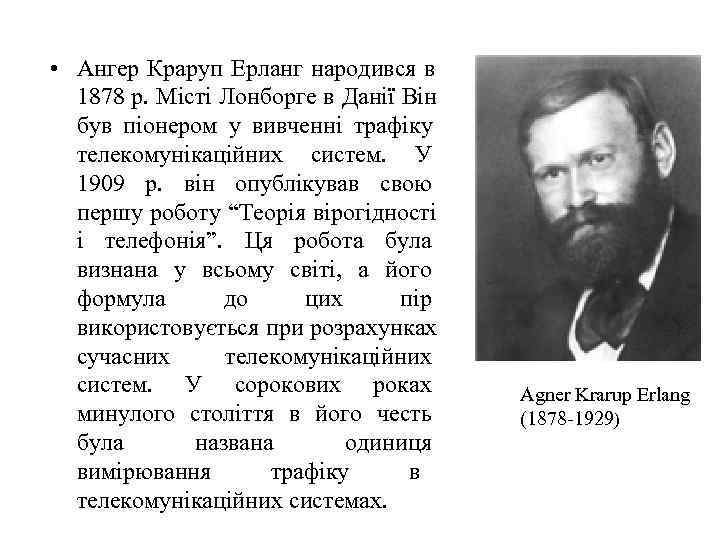 • Ангер Краруп Ерланг народився в 1878 р. Місті Лонборге в Данії Він був піонером у вивченні трафіку телекомунікаційних систем. У 1909 р. він опублікував свою першу роботу “Теорія вірогідності і телефонія”. Ця робота була визнана у всьому світі, а його формула до цих пір використовується при розрахунках сучасних телекомунікаційних систем. У сорокових роках минулого століття в його честь була названа одиниця вимірювання трафіку в телекомунікаційних системах.

Agner Krarup Erlang (1878-1929)